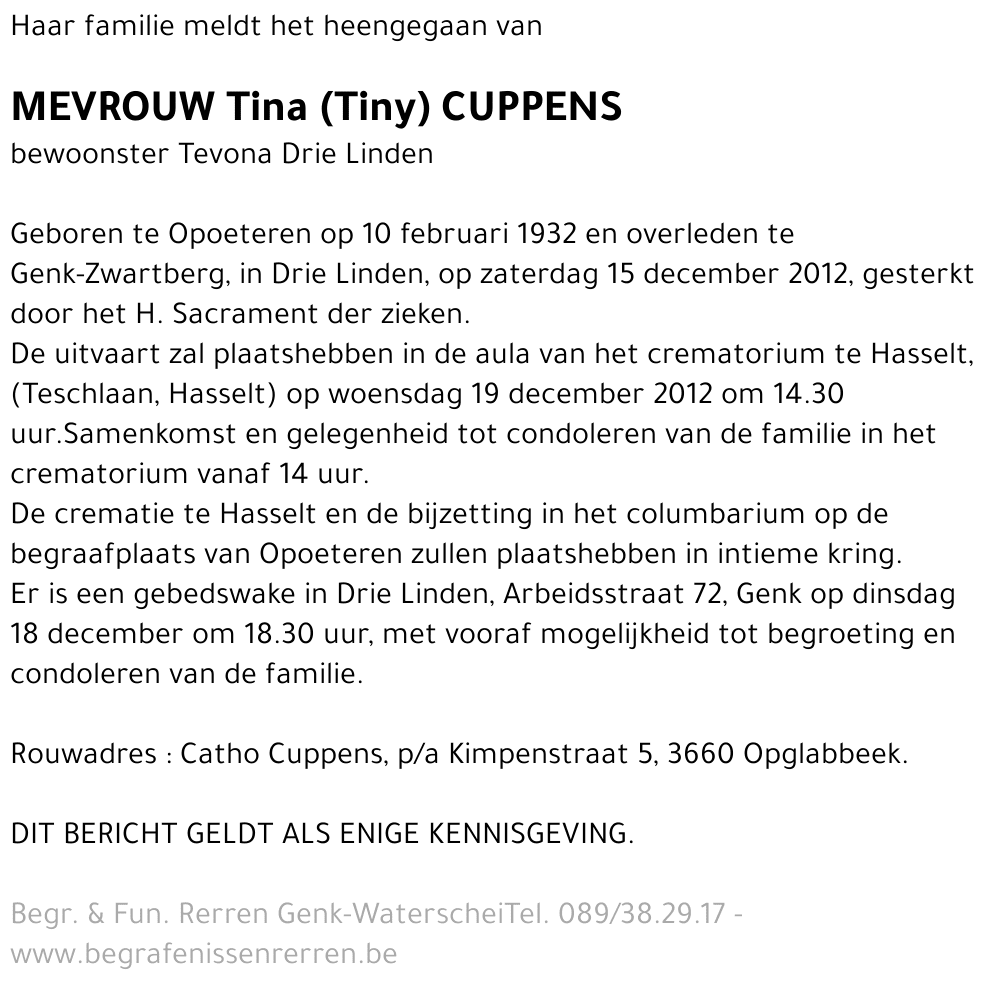 Haar familie meldt het heengegaan van

MEVROUW Tina (Tiny) CUPPENS
bewoonster Tevona Drie Linden

Geboren te Opoeteren op 10 februari 1932 en overleden te Genk-Zwartberg, in Drie Linden, op zaterdag 15 december 2012, gesterkt door het H. Sacrament der zieken.
De uitvaart zal plaatshebben in de aula van het crematorium te Hasselt, (Teschlaan, Hasselt) op woensdag 19 december 2012 om 14.30 uur.Samenkomst en gelegenheid tot condoleren van de familie in het crematorium vanaf 14 uur.
De crematie te Hasselt en de bijzetting in het columbarium op de begraafplaats van Opoeteren zullen plaatshebben in intieme kring.
Er is een gebedswake in Drie Linden, Arbeidsstraat 72, Genk op dinsdag 18 december om 18.30 uur, met vooraf mogelijkheid tot begroeting en condoleren van de familie.

Rouwadres : Catho Cuppens, p/a Kimpenstraat 5, 3660 Opglabbeek.

DIT BERICHT GELDT ALS ENIGE KENNISGEVING.

Begr. & Fun. Rerren Genk-WaterscheiTel. 089/38.29.17 - www.begrafenissenrerren.be